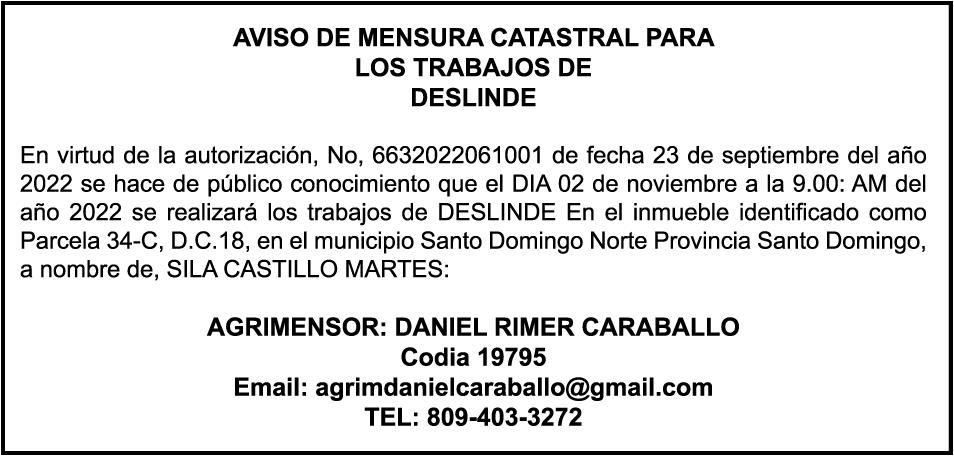 AVISO DE MENSURA CATASTRAL PARA
LOS TRABAJOS DE
DESLINDE

En virtud de la autorización, No, 6632022061001 de fecha 23 de septiembre del año 2022 se hace de público conocimiento que el DIA 02 de noviembre a la 9.00: AM del año 2022 se realizará los trabajos de DESLINDE En el inmueble identificado como Parcela 34-C, D.C.18, en el municipio Santo Domingo Norte Provincia Santo Domingo, a nombre de, SILA CASTILLO MARTES:

AGRIMENSOR: DANIEL RIMER CARABALLO
Codia 19795
Email: agrimdanielcaraballo@gmail.com
TEL: 809-403-3272